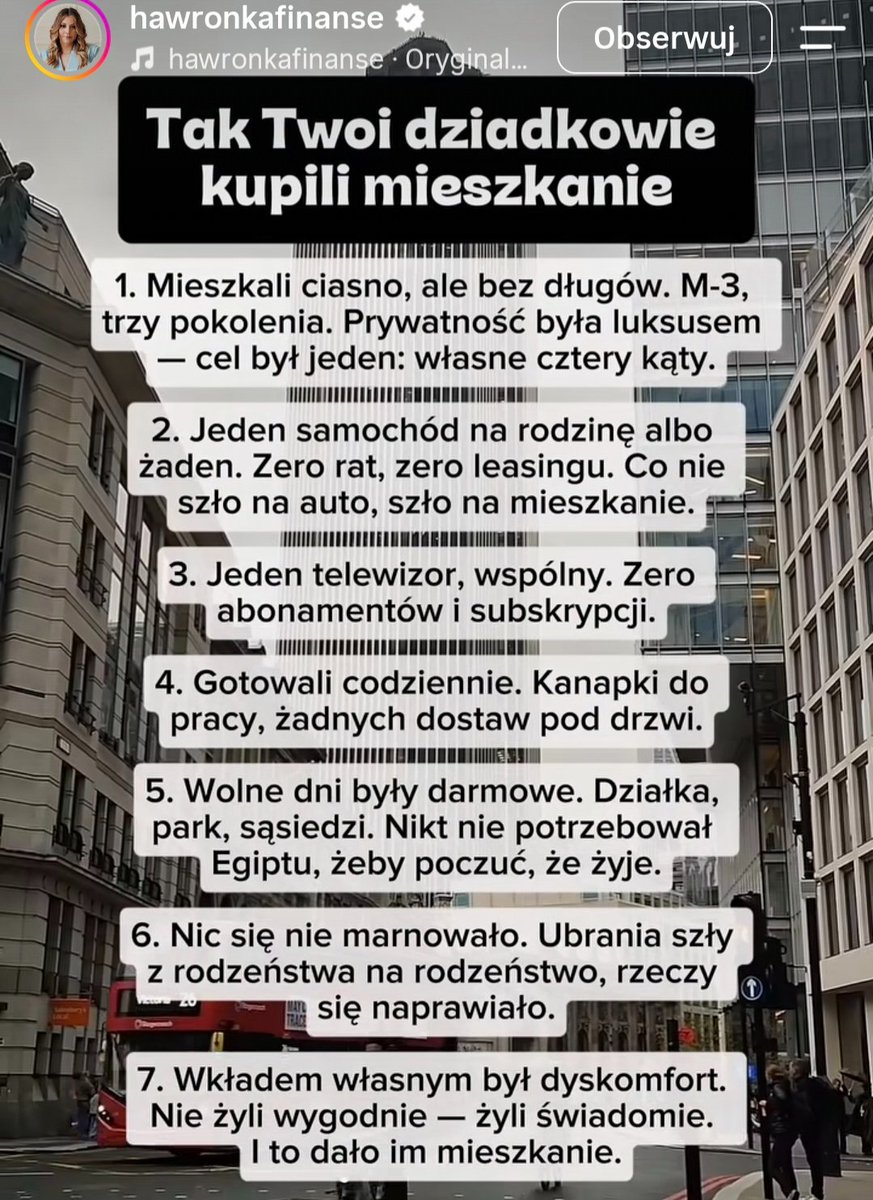 hawronkafinanse
hawronkafinanse · Oryginal...
Obserwuj

Tak Twoi dziadkowie kupili mieszkanie

1. Mieszkali ciasno, ale bez długów. M-3, trzy pokolenia. Prywatność była luksusem — cel był jeden: własne cztery kąty.

2. Jeden samochód na rodzinę albo żaden. Zero rat, zero leasingu. Co nie szło na auto, szło na mieszkanie.

3. Jeden telewizor, wspólny. Zero abonamentów i subskrypcji.

4. Gotowali codziennie. Kanapki do pracy, żadnych dostaw pod drzwi.

5. Wolne dni były darmowe. Działka, park, sąsiedzi. Nikt nie potrzebował Egiptu, żeby poczuć, że żyje.

6. Nic się nie marnowało. Ubrania szły z rodzeństwa na rodzeństwo, rzeczy się naprawiało.

7. Wkładem własnym był dyskomfort. Nie żyli wygodnie — żyli świadomie. I to dało im mieszkanie.